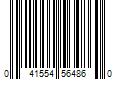 0 41554 56486 0